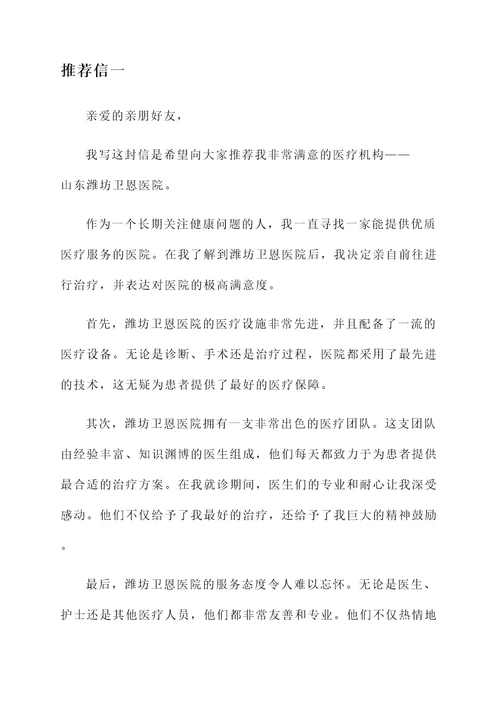 推荐信一

亲爱的亲朋好友，

我写这封信是希望向大家推荐我非常满意的医疗机构——山东潍坊卫恩医院。

作为一个长期关注健康问题的人，我一直寻找一家能提供优质医疗服务的医院。在我了解到潍坊卫恩医院后，我决定亲自前往进行治疗，并表达对医院的极高满意度。

首先，潍坊卫恩医院的医疗设施非常先进，并且配备了一流的医疗设备。无论是诊断、手术还是治疗过程，医院都采用了最先进的技术，这无疑为患者提供了最好的医疗保障。

其次，潍坊卫恩医院拥有一支非常出色的医疗团队。这支团队由经验丰富、知识渊博的医生组成，他们每天都致力于为患者提供最合适的治疗方案。在我就诊期间，医生们的专业和耐心让我深受感动。他们不仅给予了我最好的治疗，还给予了我巨大的精神鼓励。

最后，潍坊卫恩医院的服务态度令人难以忘怀。无论是医生、护士还是其他医疗人员，他们都非常友善和专业。他们不仅热情地